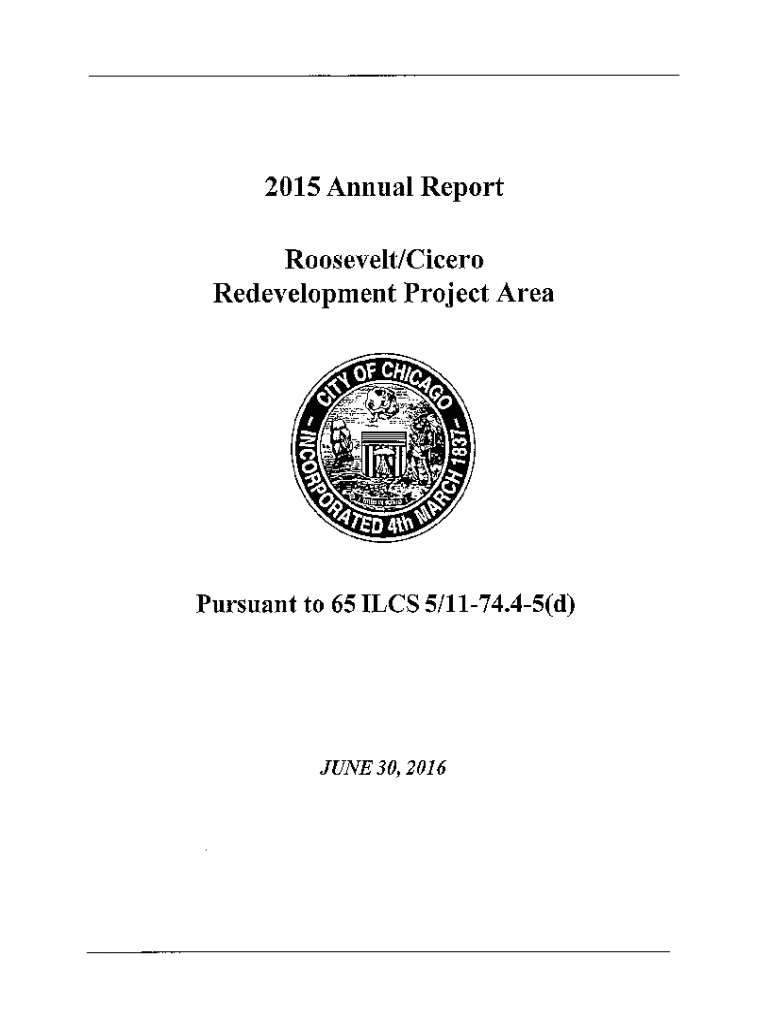 2015 Annual Report

Roosevelt/Cicero
Redevelopment Project Area

CITY OF CHICAGO
INCORPORATED 4th MARCH 1837

Pursuant to 65 ILCS 5/11-74.4-5(d)

JUNE 30, 2016